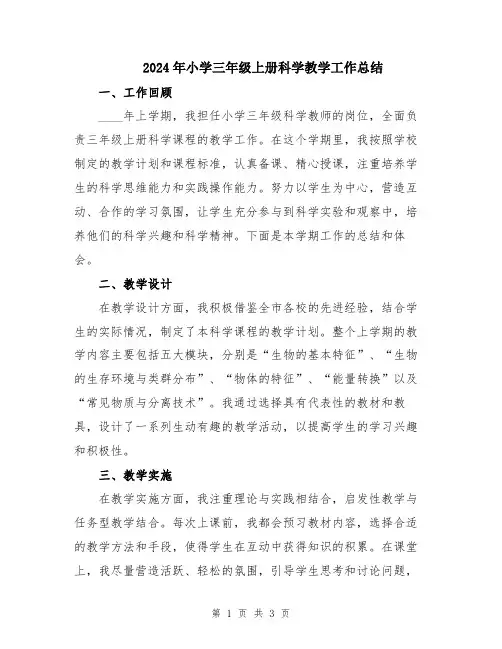 2024年小学三年级上册科学教学工作总结

一、工作回顾

____年上学期，我担任小学三年级科学教师的岗位，全面负责三年级上册科学课程的教学工作。在这个学期里，我按照学校制定的教学计划和课程标准，认真备课、精心授课，注重培养学生的科学思维能力和实践操作能力。努力以学生为中心，营造互动、合作的学习氛围，让学生充分参与到科学实验和观察中，培养他们的科学兴趣和科学精神。下面是本学期工作的总结和体会。

二、教学设计

在教学设计方面，我积极借鉴全市各校的先进经验，结合学生的实际情况，制定了本科学课程的教学计划。整个上学期的教学内容主要包括五大模块，分别是“生物的基本特征”、“生物的生存环境与类群分布”、“物体的特征”、“能量转换”以及“常见物质与分离技术”。我通过选择具有代表性的教材和教具，设计了一系列生动有趣的教学活动，以提高学生的学习兴趣和积极性。

三、教学实施

在教学实施方面，我注重理论与实践相结合，启发性教学与任务型教学结合。每次上课前，我都会预习教材内容，选择合适的教学方法和手段，使得学生在互动中获得知识的积累。在课堂上，我尽量营造活跃、轻松的氛围，引导学生思考和讨论问题，

第 1 页 共 3 页